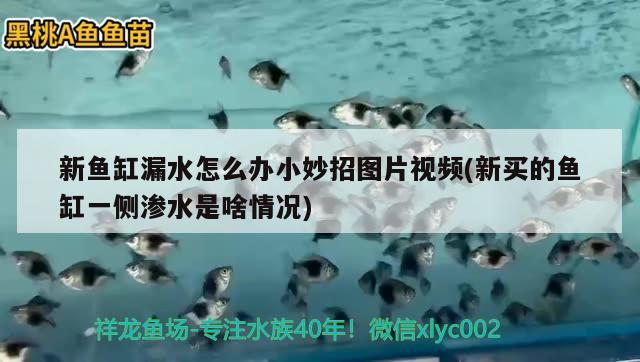 黑桃A鱼鱼苗

新鱼缸漏水怎么办小妙招图片视频(新买的鱼缸一侧渗水是啥情况)

祥龙鱼场-专注水族40年！微信xlyc002